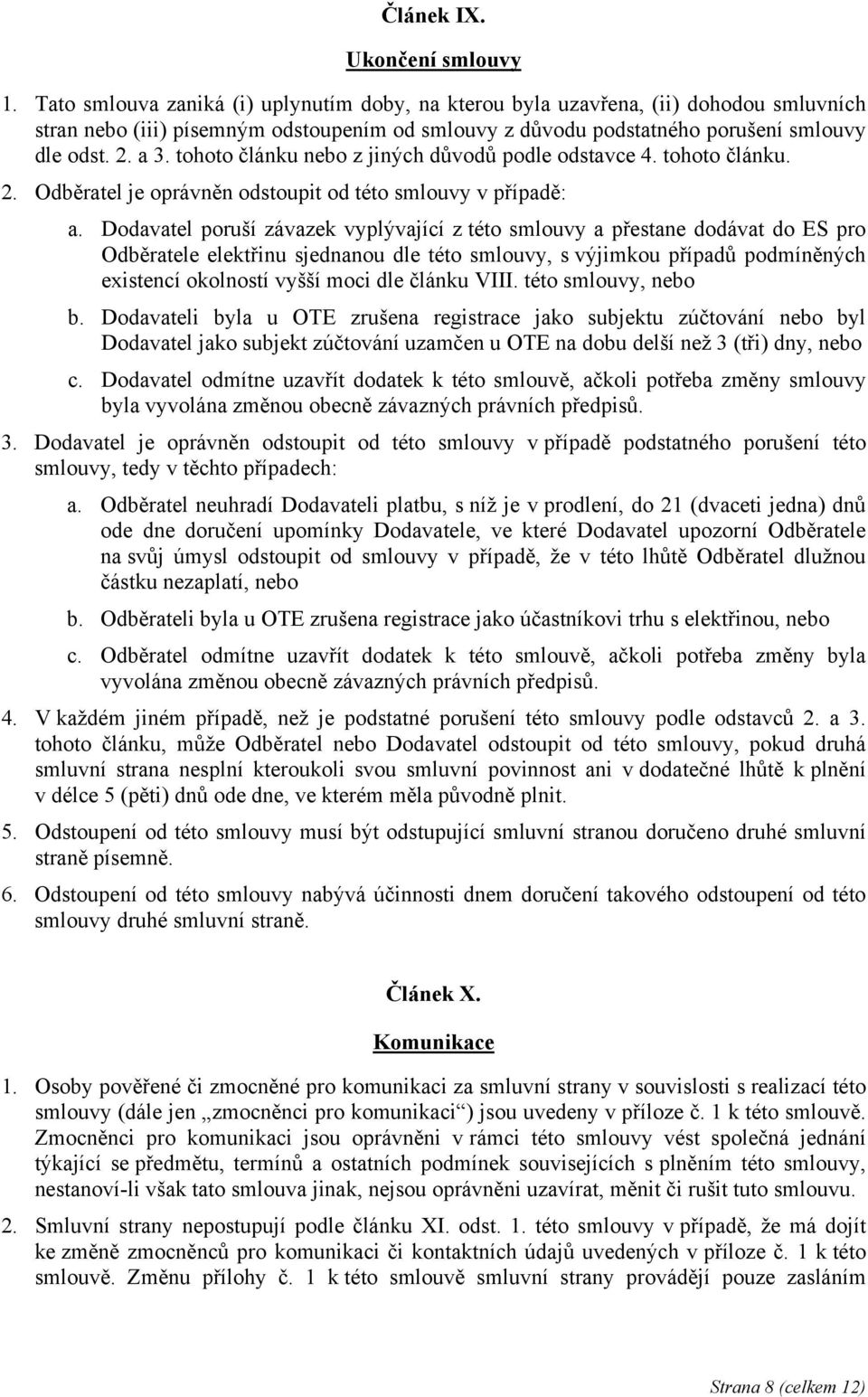 Článek IX.

Ukončení smlouvy

1. Tato smlouva zaniká (i) uplynutím doby, na kterou byla uzavřena, (ii) dohodou smluvních stran nebo (iii) písemným odstoupením od smlouvy z důvodu podstatného porušení smlouvy dle odst. 2. a 3. tohoto článku nebo z jiných důvodů podle odstavce 4. tohoto článku.

2. Odběratel je oprávněn odstoupit od této smlouvy v případě:

a. Dodavatel poruší závazek vyplývající z této smlouvy a přestane dodávat do ES pro Odběratele elektřinu sjednanou dle této smlouvy, s výjimkou případů podmíněných existencí okolností vyšší moci dle článku VIII. této smlouvy, nebo

b. Dodavateli byla u OTE zrušena registrace jako subjektu zúčtování nebo byl Dodavatel jako subjekt zúčtování uzamčen u OTE na dobu delší než 3 (tři) dny, nebo

c. Dodavatel odmítne uzavřít dodatek k této smlouvě, ačkoli potřeba změny smlouvy byla vyvolána změnou obecně závazných právních předpisů.

3. Dodavatel je oprávněn odstoupit od této smlouvy v případě podstatného porušení této smlouvy, tedy v těchto případech:

a. Odběratel neuhradí Dodavateli platbu, s níž je v prodlení, do 21 (dvaceti jedna) dnů ode dne doručení upomínky Dodavatele, ve které Dodavatel upozorní Odběratele na svůj úmysl odstoupit od smlouvy v případě, že v této lhůtě Odběratel dlužnou částku nezaplatí, nebo

b. Odběrateli byla u OTE zrušena registrace jako účastníkovi trhu s elektřinou, nebo

c. Odběratel odmítne uzavřít dodatek k této smlouvě, ačkoli potřeba změny byla vyvolána změnou obecně závazných právních předpisů.

4. V každém jiném případě, než je podstatné porušení této smlouvy podle odstavců 2. a 3. tohoto článku, může Odběratel nebo Dodavatel odstoupit od této smlouvy, pokud druhá smluvní strana nesplní kteroukoli svou smluvní povinnost ani v dodatečné lhůtě k plnění v délce 5 (pěti) dnů ode dne, ve kterém měla původně plnit.

5. Odstoupení od této smlouvy musí být odstupující smluvní stranou doručeno druhé smluvní straně písemně.

6. Odstoupení od této smlouvy nabývá účinnosti dnem doručení takového odstoupení od této smlouvy druhé smluvní straně.

Článek X.

Komunikace

1. Osoby pověřené či zmocněné pro komunikaci za smluvní strany v souvislosti s realizací této smlouvy (dále jen „zmocněnci pro komunikaci“) jsou uvedeny v příloze č. 1 k této smlouvě. Zmocněnci pro komunikaci jsou oprávněni v rámci této smlouvy vést společná jednání týkající se předmětu, termínů a ostatních podmínek souvisejících s plněním této smlouvy, nestanoví-li však tato smlouva jinak, nejsou oprávněni uzavírat, měnit či rušit tuto smlouvu.

2. Smluvní strany nepostupují podle článku XI. odst. 1. této smlouvy v případě, že má dojít ke změně zmocněnců pro komunikaci či kontaktních údajů uvedených v příloze č. 1 k této smlouvě. Změnu přílohy č. 1 k této smlouvě smluvní strany provádějí pouze zasláním

Strana 8 (celkem 12)